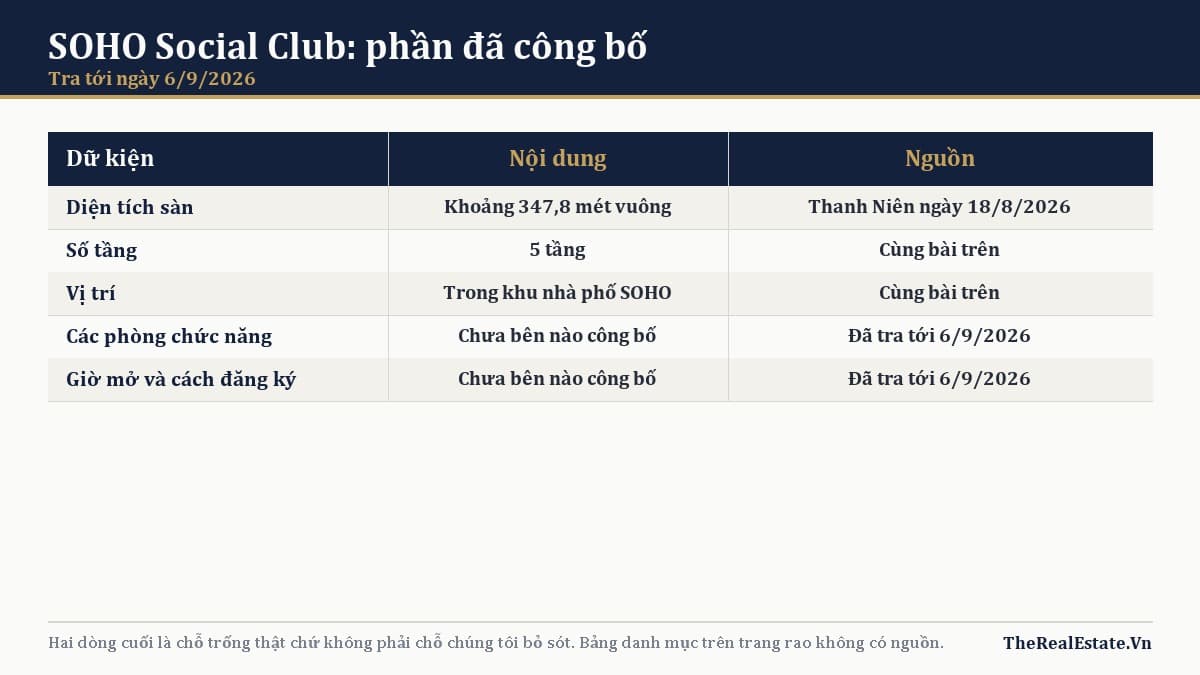 SOHO Social Club: phần đã công bố
Tra tới ngày 6/9/2026

| Dữ kiện | Nội dung | Nguồn |
|---|---|---|
| Diện tích sàn | Khoảng 347,8 mét vuông | Thanh Niên ngày 18/8/2026 |
| Số tầng | 5 tầng | Cùng bài trên |
| Vị trí | Trong khu nhà phố SOHO | Cùng bài trên |
| Các phòng chức năng | Chưa bên nào công bố | Đã tra tới 6/9/2026 |
| Giờ mở và cách đăng ký | Chưa bên nào công bố | Đã tra tới 6/9/2026 |

Hai dòng cuối là chỗ trống thật chứ không phải chỗ chúng tôi bỏ sót. Bảng danh mục trên trang rao không có nguồn.

TheRealEstate.Vn